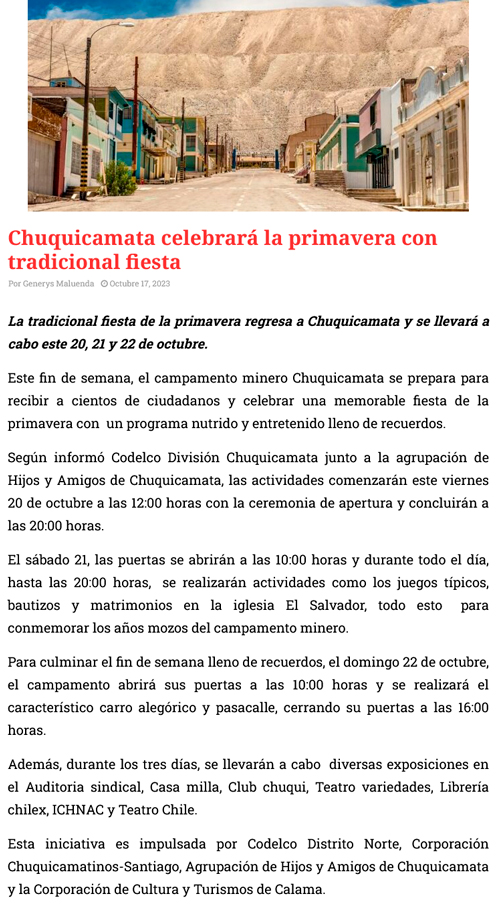 Chuquicamata celebrará la primavera con tradicional fiesta

Por Generys Maluenda Octubre 17, 2023

La tradicional fiesta de la primavera regresa a Chuquicamata y se llevará a cabo este 20, 21 y 22 de octubre.

Este fin de semana, el campamento minero Chuquicamata se prepara para recibir a cientos de ciudadanos y celebrar una memorable fiesta de la primavera con un programa nutrido y entretenido lleno de recuerdos.

Según informó Codelco División Chuquicamata junto a la agrupación de Hijos y Amigos de Chuquicamata, las actividades comenzarán este viernes 20 de octubre a las 12:00 horas con la ceremonia de apertura y concluirán a las 20:00 horas.

El sábado 21, las puertas se abrirán a las 10:00 horas y durante todo el día, hasta las 20:00 horas, se realizarán actividades como los juegos típicos, bautizos y matrimonios en la iglesia El Salvador, todo esto para conmemorar los años mozos del campamento minero.

Para culminar el fin de semana lleno de recuerdos, el domingo 22 de octubre, el campamento abrirá sus puertas a las 10:00 horas y se realizará el característico carro alegórico y pasacalle, cerrando su puertas a las 16:00 horas.

Además, durante los tres días, se llevarán a cabo diversas exposiciones en el Auditoria sindical, Casa milla, Club chuqui, Teatro variedades, Librería chilex, ICHNAC y Teatro Chile.

Esta iniciativa es impulsada por Codelco Distrito Norte, Corporación Chuquicamatinos-Santiago, Agrupación de Hijos y Amigos de Chuquicamata y la Corporación de Cultura y Turismos de Calama.